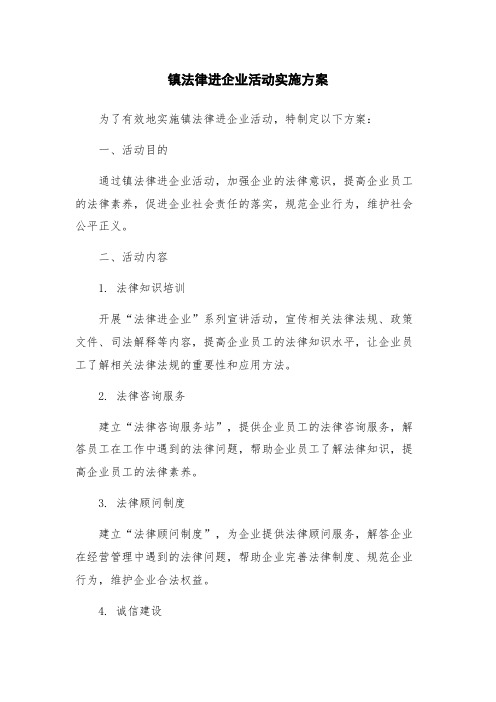 镇法律进企业活动实施方案

为了有效地实施镇法律进企业活动，特制定以下方案：

一、活动目的

通过镇法律进企业活动，加强企业的法律意识，提高企业员工的法律素养，促进企业社会责任的落实，规范企业行为，维护社会公平正义。

二、活动内容

1. 法律知识培训

开展“法律进企业”系列宣讲活动，宣传相关法律法规、政策文件、司法解释等内容，提高企业员工的法律知识水平，让企业员工了解相关法律法规的重要性和应用方法。

2. 法律咨询服务

建立“法律咨询服务站”，提供企业员工的法律咨询服务，解答员工在工作中遇到的法律问题，帮助企业员工了解法律知识，提高企业员工的法律素养。

3. 法律顾问制度

建立“法律顾问制度”，为企业提供法律顾问服务，解答企业在经营管理中遇到的法律问题，帮助企业完善法律制度、规范企业行为，维护企业合法权益。

4. 诚信建设